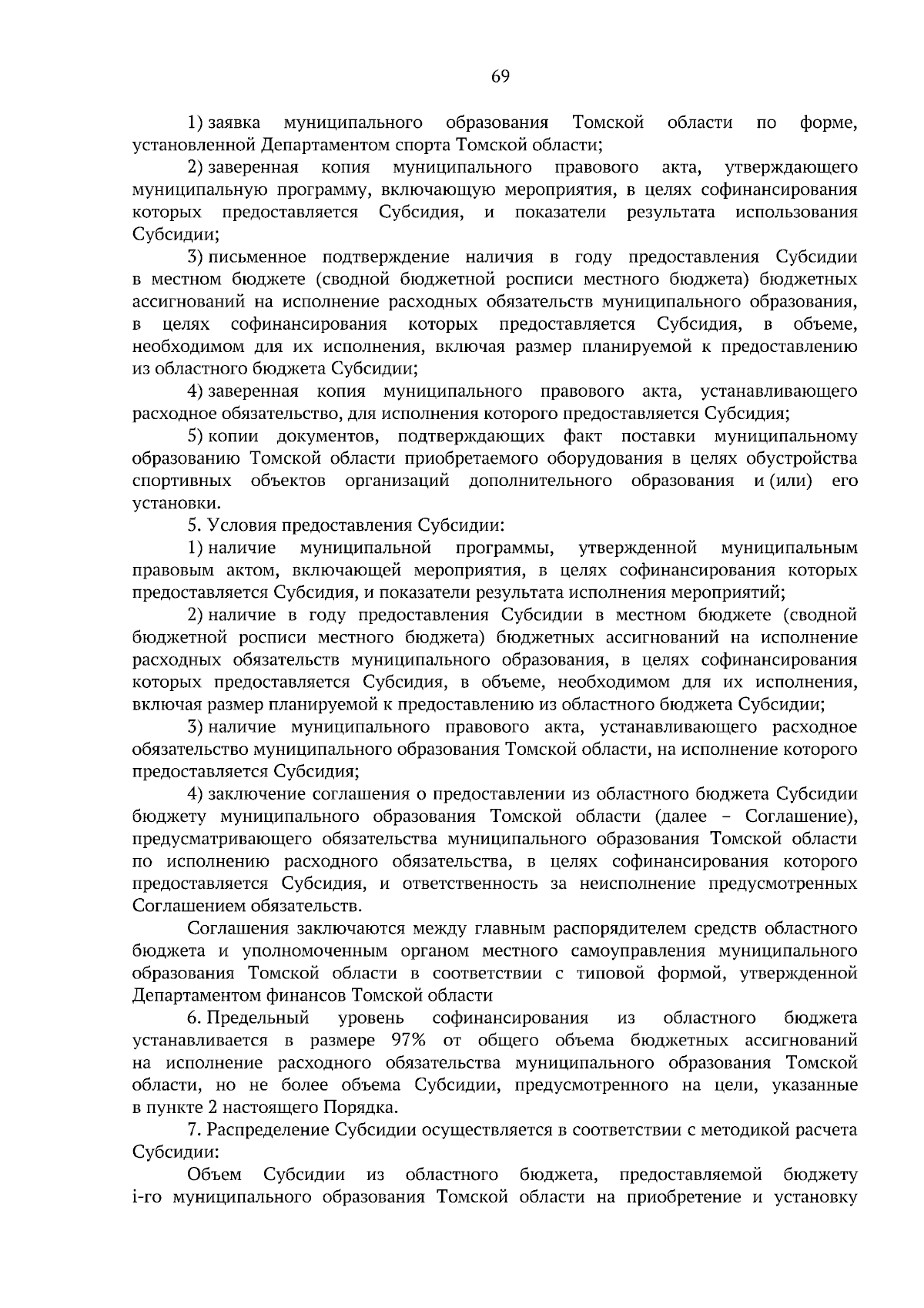 69

1) заявка муниципального образования Томской области по форме, установленной Департаментом спорта Томской области;

2) заверенная копия муниципального правового акта, утверждающего муниципальную программу, включающую мероприятия, в целях софинансирования которых предоставляется Субсидия, и показатели результата использования Субсидии;

3) письменное подтверждение наличия в году предоставления Субсидии в местном бюджете (сводной бюджетной росписи местного бюджета) бюджетных ассигнований на исполнение расходных обязательств муниципального образования, в целях софинансирования которых предоставляется Субсидия, в объеме, необходимом для их исполнения, включая размер планируемой к предоставлению из областного бюджета Субсидии;

4) заверенная копия муниципального правового акта, устанавливающего расходное обязательство, для исполнения которого предоставляется Субсидия;

5) копии документов, подтверждающих факт поставки муниципальному образованию Томской области приобретаемого оборудования в целях обустройства спортивных объектов организаций дополнительного образования и (или) его установки.

5. Условия предоставления Субсидии:

1) наличие муниципальной программы, утвержденной муниципальным правовым актом, включающей мероприятия, в целях софинансирования которых предоставляется Субсидия, и показатели результата исполнения мероприятий;

2) наличие в году предоставления Субсидии в местном бюджете (сводной бюджетной росписи местного бюджета) бюджетных ассигнований на исполнение расходных обязательств муниципального образования, в целях софинансирования которых предоставляется Субсидия, в объеме, необходимом для их исполнения, включая размер планируемой к предоставлению из областного бюджета Субсидии;

3) наличие муниципального правового акта, устанавливающего расходное обязательство муниципального образования Томской области, на исполнение которого предоставляется Субсидия;

4) заключение соглашения о предоставлении из областного бюджета Субсидии бюджету муниципального образования Томской области (далее – Соглашение), предусматривающего обязательства муниципального образования Томской области по исполнению расходного обязательства, в целях софинансирования которого предоставляется Субсидия, и ответственность за неисполнение предусмотренных Соглашением обязательств.

Соглашения заключаются между главным распорядителем средств областного бюджета и уполномоченным органом местного самоуправления муниципального образования Томской области в соответствии с типовой формой, утвержденной Департаментом финансов Томской области

6. Предельный уровень софинансирования из областного бюджета устанавливается в размере 97% от общего объема бюджетных ассигнований на исполнение расходного обязательства муниципального образования Томской области, но не более объема Субсидии, предусмотренного на цели, указанные в пункте 2 настоящего Порядка.

7. Распределение Субсидии осуществляется в соответствии с методикой расчета Субсидии:

Объем Субсидии из областного бюджета, предоставляемой бюджету i-го муниципального образования Томской области на приобретение и установку